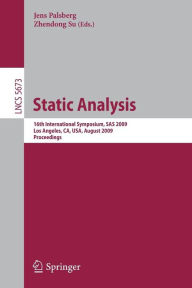 Jens Palsberg
Zhendong Su (Eds.)

LNCS 5673

Static Analysis

16th International Symposium, SAS 2009
Los Angeles, CA, USA, August 2009
Proceedings

Springer